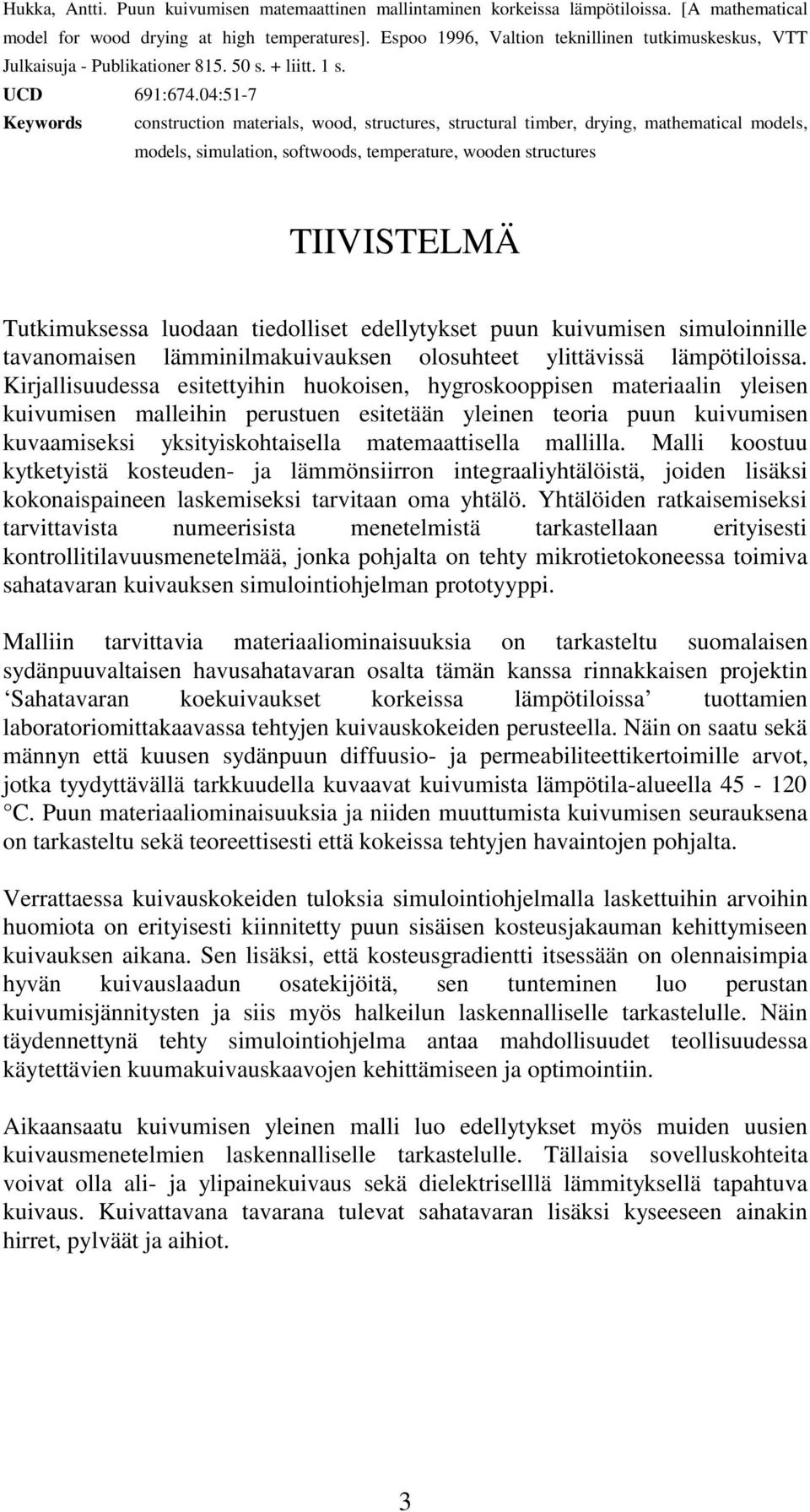 Hukka, Antti. Puun kuivumisen matemaattinen mallintaminen korkeissa lämpötiloissa. [A mathematical model for wood drying at high temperatures]. Espoo 1996, Valtion teknillinen tutkimuskeskus, VTT Julkaisuja - Publikationer 815. 50 s. + liitt. 1 s.

UCD 691:674.04:51-7

Keywords construction materials, wood, structures, structural timber, drying, mathematical models, models, simulation, softwoods, temperature, wooden structures

TIIVISTELMÄ

Tutkimuksessa luodaan tiedolliset edellytykset puun kuivumisen simuloinnille tavanomaisen lämminilmakuivauksen olosuhteet ylittävissä lämpötiloissa. Kirjallisuudessa esitettyihin huokoisen, hygroskooppisen materiaalin yleisen kuivumisen malleihin perustuen esitetään yleinen teoria puun kuivumisen kuvaamiseksi yksityiskohtaisella matemaattisella mallilla. Malli koostuu kytketyistä kosteuden- ja lämmönsiirron integraaliyhtälöistä, joiden lisäksi kokonaispaineen laskemiseksi tarvitaan oma yhtälö. Yhtälöiden ratkaisemiseksi tarvittavista numeerisista menetelmistä tarkastellaan erityisesti kontrollitilavuusmenetelmää, jonka pohjalta on tehty mikrotietokoneessa toimiva sahatavaran kuivauksen simulointiohjelman prototyyppi.

Malliin tarvittavia materiaaliominaisuuksia on tarkasteltu suomalaisen sydänpuuvaltaisen havusahatavaran osalta tämän kanssa rinnakkaisen projektin ‘Sahatavaran koekuivaukset korkeissa lämpötiloissa’ tuottamien laboratoriomittakaavassa tehtyjen kuivauskokeiden perusteella. Näin on saatu sekä männyn että kuusen sydänpuun diffuusio- ja permeabiliteettikertoimille arvot, jotka tyydyttävällä tarkkuudella kuvaavat kuivumista lämpötila-alueella 45 - 120 °C. Puun materiaaliominaisuuksia ja niiden muuttumista kuivumisen seurauksena on tarkasteltu sekä teoreettisesti että kokeissa tehtyjen havaintojen pohjalta.

Verrattaessa kuivauskokeiden tuloksia simulointiohjelmalla laskettuihin arvoihin huomiota on erityisesti kiinnitetty puun sisäisen kosteusjakauman kehittymiseen kuivauksen aikana. Sen lisäksi, että kosteusgradientti itsessään on olennaisimpia hyvän kuivauslaadun osatekijöitä, sen tunteminen luo perustan kuivumisjännitysten ja siis myös halkeilun laskennalliselle tarkastelulle. Näin täydennettynä tehty simulointiohjelma antaa mahdollisuudet teollisuudessa käytettävien kuumakuivauskaavojen kehittämiseen ja optimointiin.

Aikaansaatu kuivumisen yleinen malli luo edellytykset myös muiden uusien kuivausmenetelmien laskennalliselle tarkastelulle. Tällaisia sovelluskohteita voivat olla ali- ja ylipainekuivaus sekä dielektriselllä lämmityksellä tapahtuva kuivaus. Kuivattavana tavarana tulevat sahatavaran lisäksi kyseeseen ainakin hirret, pylväät ja aihiot.

3